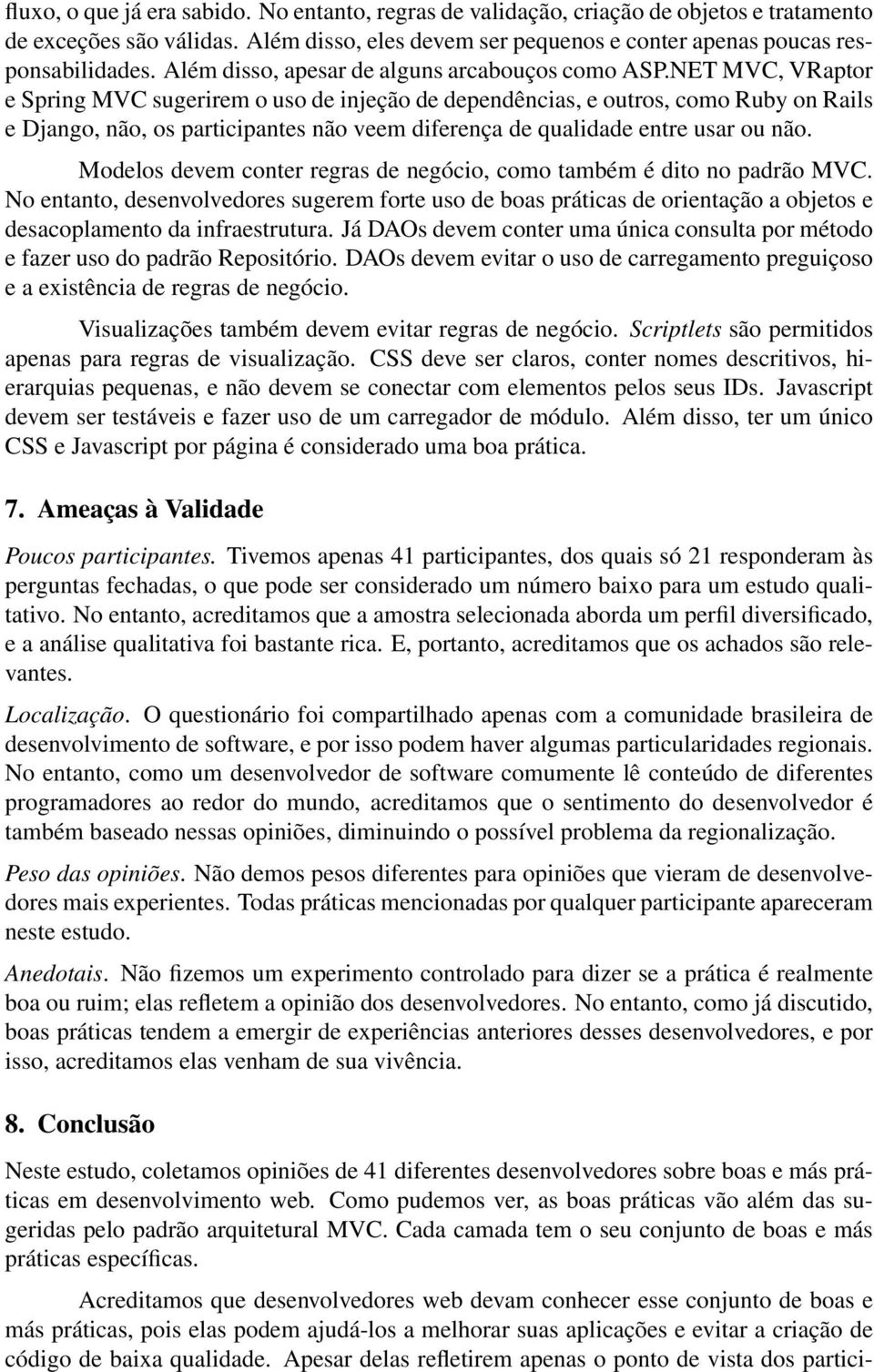 fluxo, o que já era sabido. No entanto, regras de validação, criação de objetos e tratamento de exceções são válidas. Além disso, eles devem ser pequenos e conter apenas poucas responsabilidades. Além disso, apesar de alguns arcabouços como ASP.NET MVC, VRaptor e Spring MVC sugerirem o uso de injeção de dependências, e outros, como Ruby on Rails e Django, não, os participantes não veem diferença de qualidade entre usar ou não.

Modelos devem conter regras de negócio, como também é dito no padrão MVC. No entanto, desenvolvedores sugerem forte uso de boas práticas de orientação a objetos e desacoplamento da infraestrutura. Já DAOs devem conter uma única consulta por método e fazer uso do padrão Repositório. DAOs devem evitar o uso de carregamento preguiçoso e a existência de regras de negócio.

Visualizações também devem evitar regras de negócio. Scriptlets são permitidos apenas para regras de visualização. CSS deve ser claros, conter nomes descritivos, hierarquias pequenas, e não devem se conectar com elementos pelos seus IDs. Javascript devem ser testáveis e fazer uso de um carregador de módulo. Além disso, ter um único CSS e Javascript por página é considerado uma boa prática.

7. Ameaças à Validade

Poucos participantes. Tivemos apenas 41 participantes, dos quais só 21 responderam às perguntas fechadas, o que pode ser considerado um número baixo para um estudo qualitativo. No entanto, acreditamos que a amostra selecionada aborda um perfil diversificado, e a análise qualitativa foi bastante rica. E, portanto, acreditamos que os achados são relevantes.

Localização. O questionário foi compartilhado apenas com a comunidade brasileira de desenvolvimento de software, e por isso podem haver algumas particularidades regionais. No entanto, como um desenvolvedor de software comumente lê conteúdo de diferentes programadores ao redor do mundo, acreditamos que o sentimento do desenvolvedor é também baseado nessas opiniões, diminuindo o possível problema da regionalização.

Peso das opiniões. Não demos pesos diferentes para opiniões que vieram de desenvolvedores mais experientes. Todas práticas mencionadas por qualquer participante apareceram neste estudo.

Anedotais. Não fizemos um experimento controlado para dizer se a prática é realmente boa ou ruim; elas refletem a opinião dos desenvolvedores. No entanto, como já discutido, boas práticas tendem a emergir de experiências anteriores desses desenvolvedores, e por isso, acreditamos elas venham de sua vivência.

8. Conclusão

Neste estudo, coletamos opiniões de 41 diferentes desenvolvedores sobre boas e más práticas em desenvolvimento web. Como pudemos ver, as boas práticas vão além das sugeridas pelo padrão arquitetural MVC. Cada camada tem o seu conjunto de boas e más práticas específicas.

Acreditamos que desenvolvedores web devam conhecer esse conjunto de boas e más práticas, pois elas podem ajudá-los a melhorar suas aplicações e evitar a criação de código de baixa qualidade. Apesar delas refletirem apenas o ponto de vista dos partici-